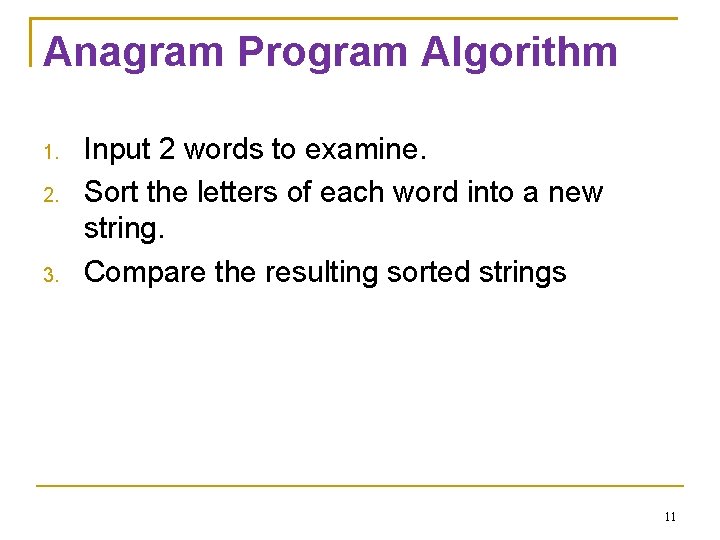 Anagram Program Algorithm

1. Input 2 words to examine.
2. Sort the letters of each word into a new string.
3. Compare the resulting sorted strings

11